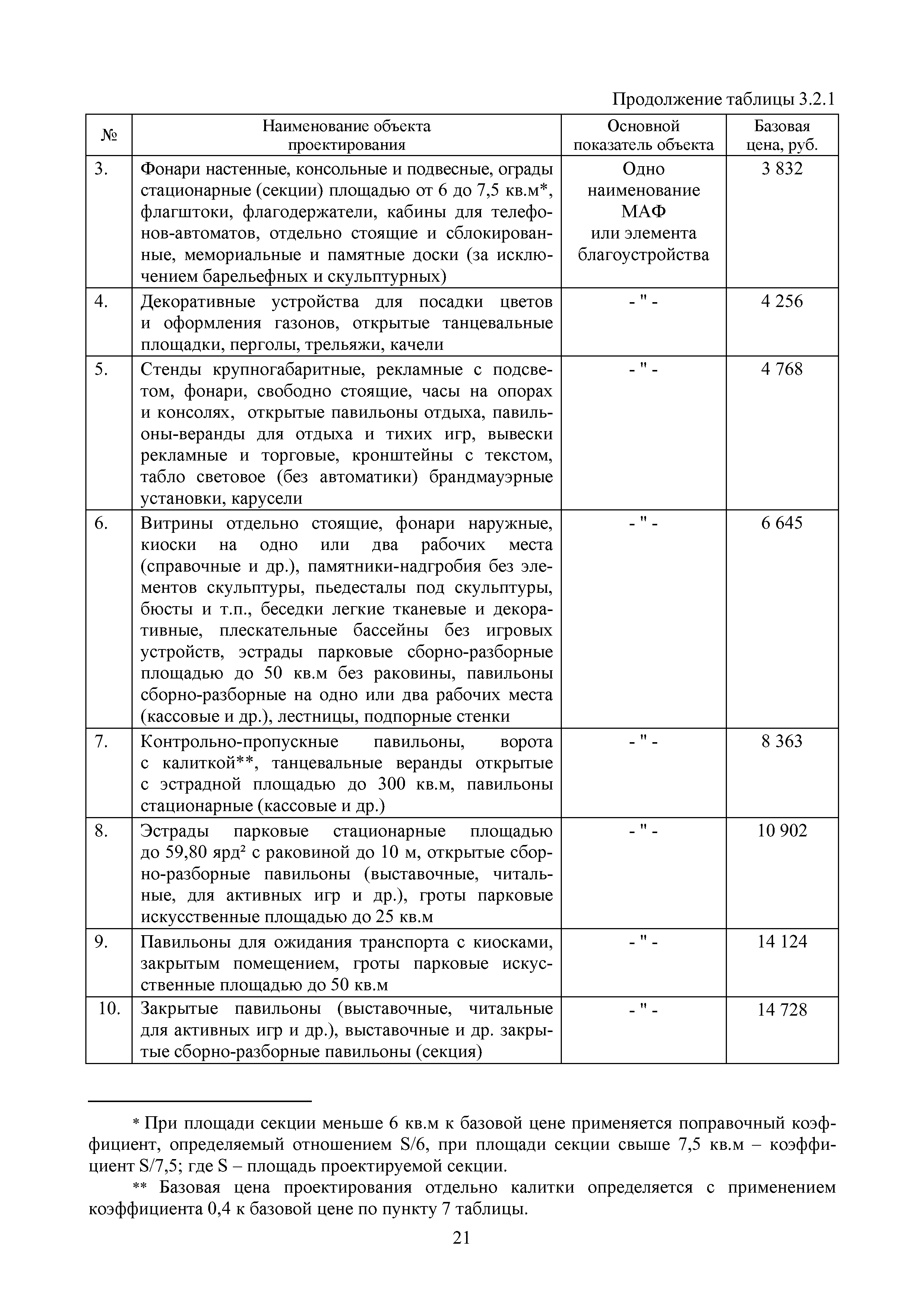 Продолжение таблицы 3.2.1

| № | Наименование объекта проектирования | Основной показатель объекта | Базовая цена, руб. |
|---|---|---|---|
| 3. | Фонари настенные, консольные и подвесные, ограды стационарные (секции) площадью от 6 до 7,5 кв.м*, флагштоки, флагодержатели, кабины для телефонов-автоматов, отдельно стоящие и сблокированные, мемориальные и памятные доски (за исключением барельефных и скульптурных) | Одно наименование МАФ или элемента благоустройства | 3 832 |
| 4. | Декоративные устройства для посадки цветов и оформления газонов, открытые танцевальные площадки, перголы, трельяжи, качели | - " - | 4 256 |
| 5. | Стенды крупногабаритные, рекламные с подсветом, фонари, свободно стоящие, часы на опорах и консолях, открытые павильоны отдыха, павильоны-веранды для отдыха и тихих игр, вывески рекламные и торговые, кронштейны с текстом, табло световое (без автоматики) брандмауэрные установки, карусели | - " - | 4 768 |
| 6. | Витрины отдельно стоящие, фонари наружные, киоски на одно или два рабочих места (справочные и др.), памятники-надгробия без элементов скульптуры, пьедесталы под скульптуры, бюсты и т.п., беседки легкие тканевые и декоративные, плескательные бассейны без игровых устройств, эстрады парковые сборно-разборные площадью до 50 кв.м без раковины, павильоны сборно-разборные на одно или два рабочих места (кассовые и др.), лестницы, подпорные стенки | - " - | 6 645 |
| 7. | Контрольно-пропускные павильоны, ворота с калиткой**, танцевальные веранды открытые с эстрадной площадью до 300 кв.м, павильоны стационарные (кассовые и др.) | - " - | 8 363 |
| 8. | Эстрады парковые стационарные площадью до 59,80 ярд² с раковиной до 10 м, открытые сборно-разборные павильоны (выставочные, читальные, для активных игр и др.), гроты парковые искусственные площадью до 25 кв.м | - " - | 10 902 |
| 9. | Павильоны для ожидания транспорта с киосками, закрытым помещением, гроты парковые искусственные площадью до 50 кв.м | - " - | 14 124 |
| 10. | Закрытые павильоны (выставочные, читальные для активных игр и др.), выставочные и др. закрытые сборно-разборные павильоны (секция) | - " - | 14 728 |

* При площади секции меньше 6 кв.м к базовой цене применяется поправочный коэффициент, определяемый отношением S/6, при площади секции свыше 7,5 кв.м – коэффициент S/7,5; где S – площадь проектируемой секции.

** Базовая цена проектирования отдельно калитки определяется с применением коэффициента 0,4 к базовой цене по пункту 7 таблицы.

21